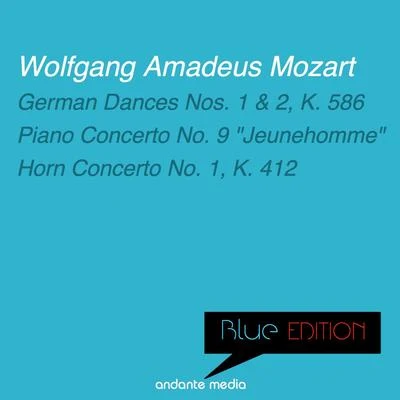 Wolfgang Amadeus Mozart
German Dances Nos. 1 & 2, K. 586
Piano Concerto No. 9 "Jeunehomme"
Horn Concerto No. 1, K. 412

Blue EDITION

andante media